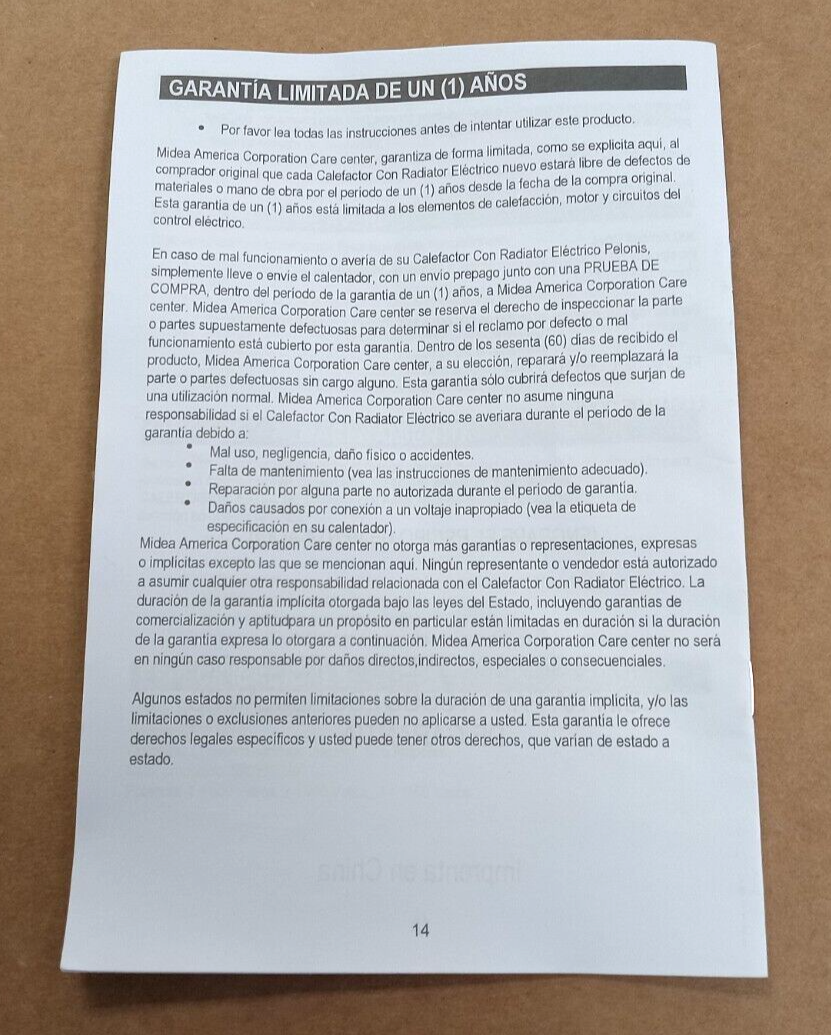 GARANTÍA LIMITADA DE UN (1) AÑOS

• Por favor lea todas las instrucciones antes de intentar utilizar este producto.

Midea America Corporation Care center, garantiza de forma limitada, como se explicita aquí, al comprador original que cada Calefactor Con Radiator Eléctrico nuevo estará libre de defectos de materiales o mano de obra por el periodo de un (1) años desde la fecha de la compra original. Esta garantía de un (1) años está limitada a los elementos de calefacción, motor y circuitos del control eléctrico.

En caso de mal funcionamiento o avería de su Calefactor Con Radiator Eléctrico Pelonis, simplemente lleve o envíe el calentador, con un envío prepago junto con una PRUEBA DE COMPRA, dentro del periodo de la garantía de un (1) años, a Midea America Corporation Care center. Midea America Corporation Care center se reserva el derecho de inspeccionar la parte o partes supuestamente defectuosas para determinar si el reclamo por defecto o mal funcionamiento está cubierto por esta garantía. Dentro de los sesenta (60) días de recibido el producto, Midea America Corporation Care center, a su elección, reparará y/o reemplazará la parte o partes defectuosas sin cargo alguno. Esta garantía sólo cubrirá defectos que surjan de una utilización normal. Midea America Corporation Care center no asume ninguna responsabilidad si el Calefactor Con Radiator Eléctrico se averiara durante el periodo de la garantía debido a:
• Mal uso, negligencia, daño físico o accidentes.
• Falta de mantenimiento (vea las instrucciones de mantenimiento adecuado).
• Reparación por alguna parte no autorizada durante el periodo de garantía.
• Daños causados por conexión a un voltaje inapropiado (vea la etiqueta de especificación en su calentador).
Midea America Corporation Care center no otorga más garantías o representaciones, expresas o implícitas excepto las que se mencionan aquí. Ningún representante o vendedor está autorizado a asumir cualquier otra responsabilidad relacionada con el Calefactor Con Radiator Eléctrico. La duración de la garantía implícita otorgada bajo las leyes del Estado, incluyendo garantías de comercialización y aptitudpara un propósito en particular están limitadas en duración si la duración de la garantía expresa lo otorgara a continuación. Midea America Corporation Care center no será en ningún caso responsable por daños directos,indirectos, especiales o consecuenciales.

Algunos estados no permiten limitaciones sobre la duración de una garantía implícita, y/o las limitaciones o exclusiones anteriores pueden no aplicarse a usted. Esta garantía le ofrece derechos legales específicos y usted puede tener otros derechos, que varían de estado a estado.

14